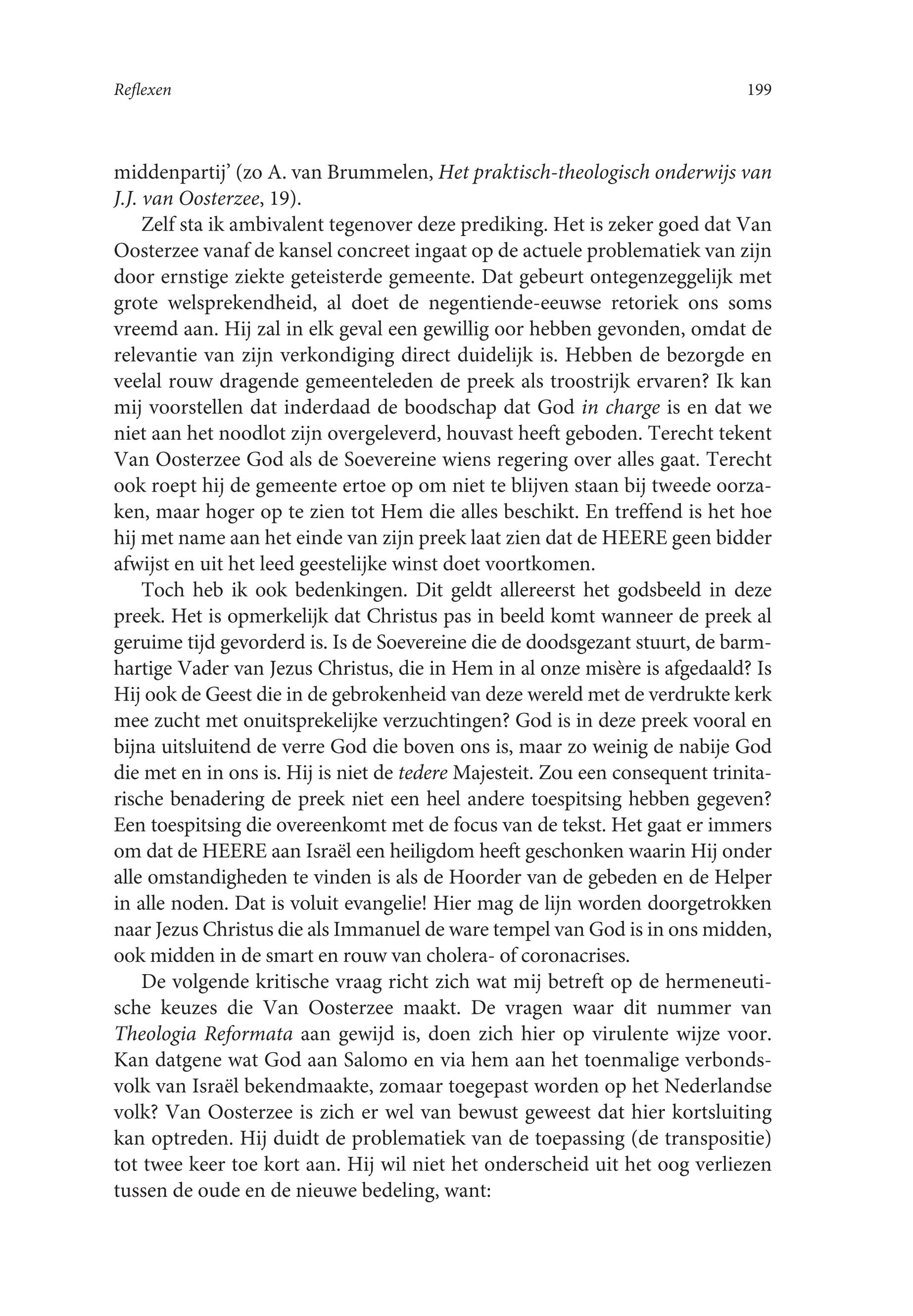 Reflexen

199

middenpartij' (zo A. van Brummelen, Het praktisch-theologisch onderwijs van J.J. van Oosterzee, 19).

Zelf sta ik ambivalent tegenover deze prediking. Het is zeker goed dat Van Oosterzee vanaf de kansel concreet ingaat op de actuele problematiek van zijn door ernstige ziekte geteisterde gemeente. Dat gebeurt ontegenzeggelijk met grote welsprekendheid, al doet de negentiende-eeuwse retoriek ons soms vreemd aan. Hij zal in elk geval een gewillig oor hebben gevonden, omdat de relevantie van zijn verkondiging direct duidelijk is. Hebben de bezorgde en veelal rouw dragende gemeenteleden de preek als troostrijk ervaren? Ik kan mij voorstellen dat inderdaad de boodschap dat God in charge is en dat we niet aan het noodlot zijn overgeleverd, houvast heeft geboden. Terecht tekent Van Oosterzee God als de Soevereine wiens regering over alles gaat. Terecht ook roept hij de gemeente ertoe op om niet te blijven staan bij tweede oorzaken, maar hoger op te zien tot Hem die alles beschikt. En treffend is het hoe hij met name aan het einde van zijn preek laat zien dat de HEERE geen bidder afwijst en uit het leed geestelijke winst doet voortkomen.

Toch heb ik ook bedenkingen. Dit geldt allereerst het godsbeeld in deze preek. Het is opmerkelijk dat Christus pas in beeld komt wanneer de preek al geruime tijd gevorderd is. Is de Soevereine die de doodsgezant stuurt, de barmhartige Vader van Jezus Christus, die in Hem in al onze misère is afgedaald? Is Hij ook de Geest die in de gebrokenheid van deze wereld met de verdrukte kerk mee zucht met onuitsprekelijke verzuchtingen? God is in deze preek vooral en bijna uitsluitend de verre God die boven ons is, maar zo weinig de nabije God die met en in ons is. Hij is niet de tedere Majesteit. Zou een consequent trinitarische benadering de preek niet een heel andere toespitsing hebben gegeven? Een toespitsing die overeenkomt met de focus van de tekst. Het gaat er immers om dat de HEERE aan Israël een heiligdom heeft geschonken waarin Hij onder alle omstandigheden te vinden is als de Hoorder van de gebeden en de Helper in alle noden. Dat is voluit evangelie! Hier mag de lijn worden doorgetrokken naar Jezus Christus die als Immanuel de ware tempel van God is in ons midden, ook midden in de smart en rouw van cholera- of coronacrises.

De volgende kritische vraag richt zich wat mij betreft op de hermeneutische keuzes die Van Oosterzee maakt. De vragen waar dit nummer van Theologia Reformata aan gewijd is, doen zich hier op virulente wijze voor. Kan datgene wat God aan Salomo en via hem aan het toenmalige verbondsvolk van Israël bekendmaakte, zomaar toegepast worden op het Nederlandse volk? Van Oosterzee is zich er wel van bewust geweest dat hier kortsluiting kan optreden. Hij duidt de problematiek van de toepassing (de transpositie) tot twee keer toe kort aan. Hij wil niet het onderscheid uit het oog verliezen tussen de oude en de nieuwe bedeling, want: